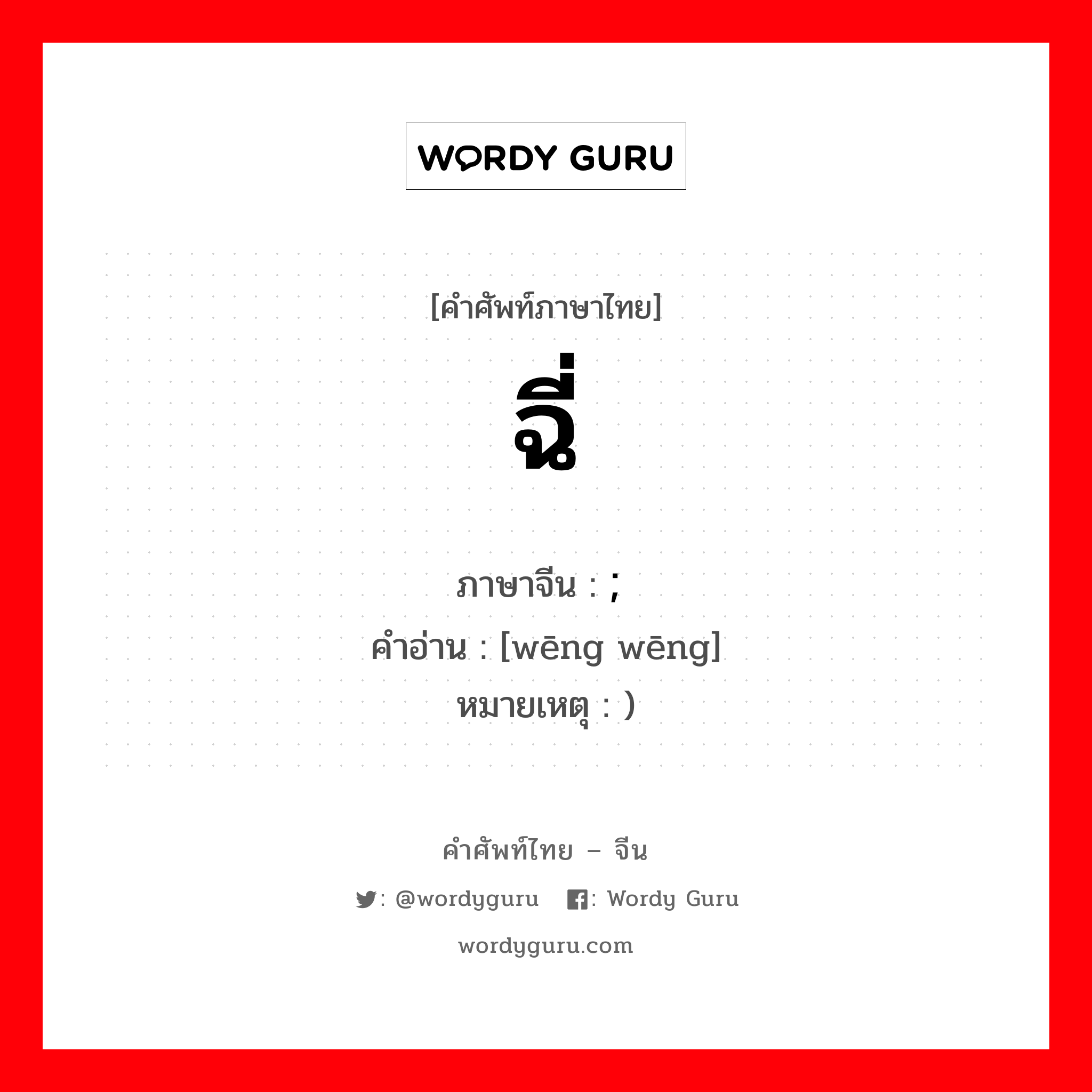 WORDY GURU

[คำศัพท์ภาษาไทย]
ฉี่

ภาษาจีน : ;
คำอ่าน : [wēng wēng]
หมายเหตุ : )

คำศัพท์ไทย – จีน
: @wordyguru : Wordy Guru
wordyguru.com